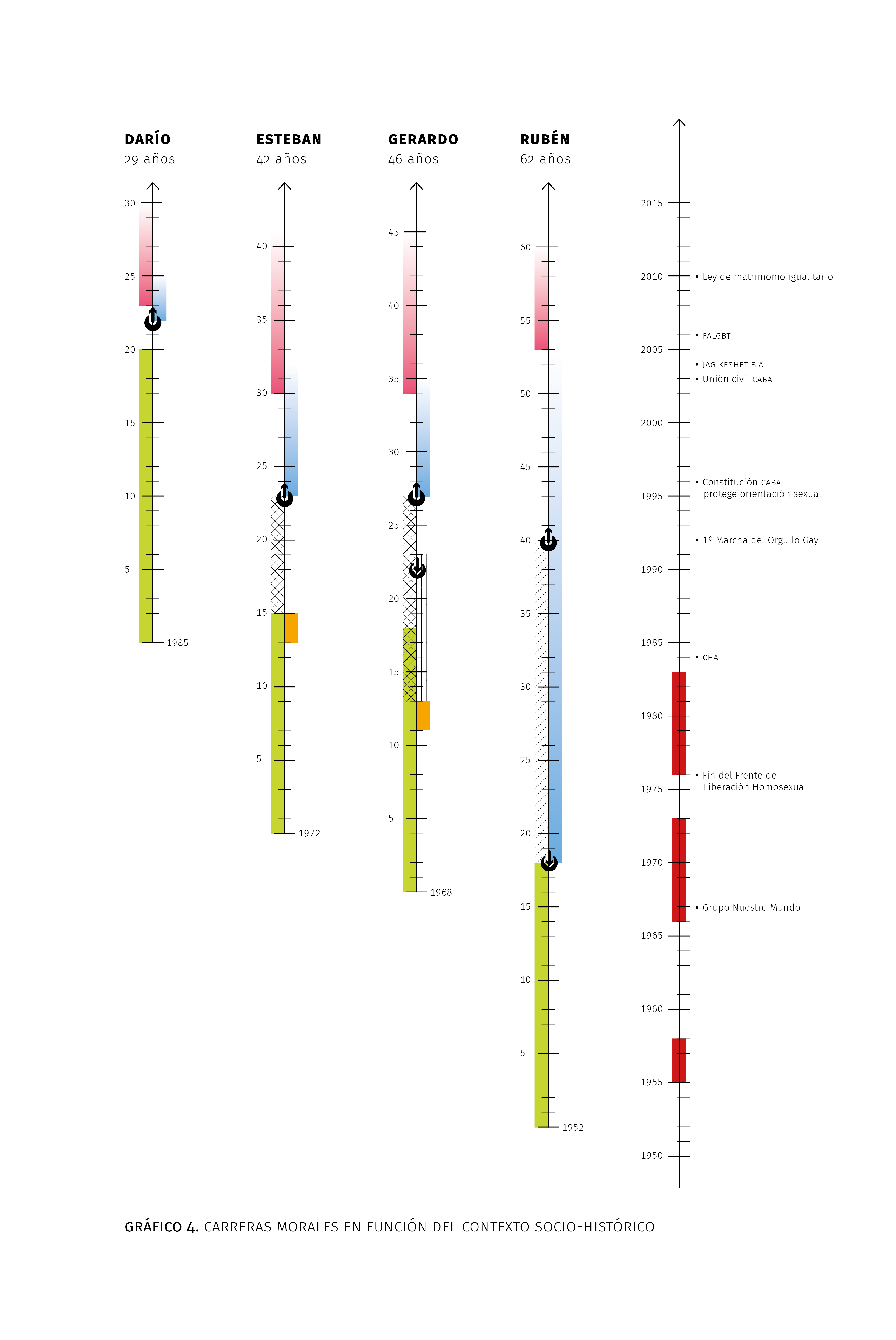 DARÍO
29 años

30
25
20
15
10
5
1985

ESTEBAN
42 años

40
35
30
25
20
15
10
5
1972

GERARDO
46 años

45
40
35
30
25
20
15
10
5
1968

RUBÉN
62 años

60
55
50
45
40
35
30
25
20
15
10
5
1952

2015
2010 • Ley de matrimonio igualitario
• FALGBT
2005
• JAG KESHET B.A.
• Unión civil CABA
2000
• Constitución CABA protege orientación sexual
1995
• 1º Marcha del Orgullo Gay
1990
1985
• CHA
1980
• Fin del Frente de Liberación Homosexual
1975
1970
• Grupo Nuestro Mundo
1965
1960
1955
1950

GRÁFICO 4. CARRERAS MORALES EN FUNCIÓN DEL CONTEXTO SOCIO-HISTÓRICO